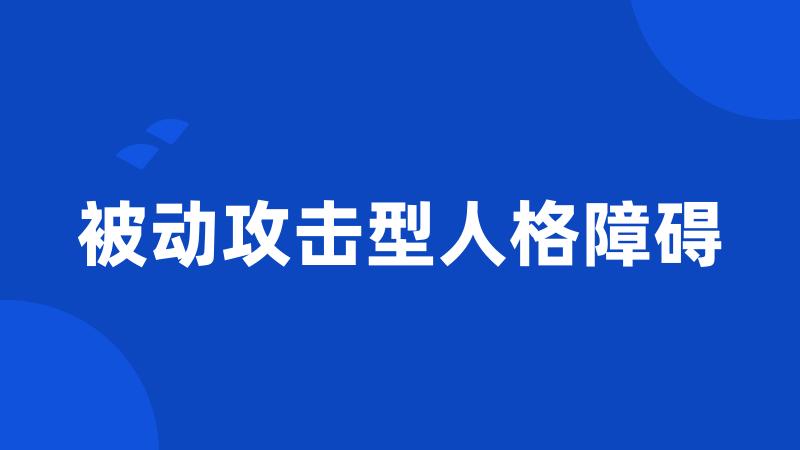 被动攻击型人格障碍